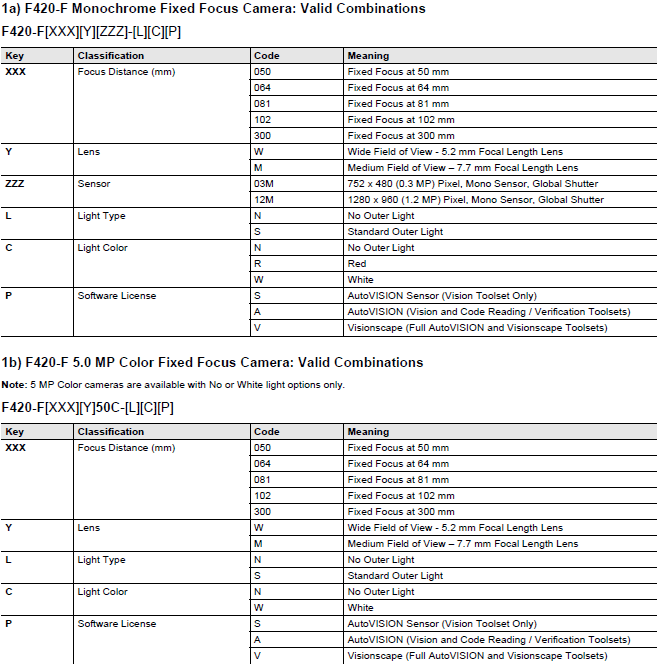 1a) F420-F Monochrome Fixed Focus Camera: Valid Combinations

F420-F[XXX][Y][ZZZ]-[L][C][P]

| Key | Classification | Code | Meaning |
|---|---|---|---|
| XXX | Focus Distance (mm) | 050 | Fixed Focus at 50 mm |
| | | 064 | Fixed Focus at 64 mm |
| | | 081 | Fixed Focus at 81 mm |
| | | 102 | Fixed Focus at 102 mm |
| | | 300 | Fixed Focus at 300 mm |
| Y | Lens | W | Wide Field of View - 5.2 mm Focal Length Lens |
| | | M | Medium Field of View – 7.7 mm Focal Length Lens |
| ZZZ | Sensor | 03M | 752 x 480 (0.3 MP) Pixel, Mono Sensor, Global Shutter |
| | | 12M | 1280 x 960 (1.2 MP) Pixel, Mono Sensor, Global Shutter |
| L | Light Type | N | No Outer Light |
| | | S | Standard Outer Light |
| C | Light Color | N | No Outer Light |
| | | R | Red |
| | | W | White |
| P | Software License | S | AutoVISION Sensor (Vision Toolset Only) |
| | | A | AutoVISION (Vision and Code Reading / Verification Toolsets) |
| | | V | Visionscape (Full AutoVISION and Visionscape Toolsets) |

1b) F420-F 5.0 MP Color Fixed Focus Camera: Valid Combinations

Note: 5 MP Color cameras are available with No or White light options only.

F420-F[XXX][Y]50C-[L][C][P]

| Key | Classification | Code | Meaning |
|---|---|---|---|
| XXX | Focus Distance (mm) | 050 | Fixed Focus at 50 mm |
| | | 064 | Fixed Focus at 64 mm |
| | | 081 | Fixed Focus at 81 mm |
| | | 102 | Fixed Focus at 102 mm |
| | | 300 | Fixed Focus at 300 mm |
| Y | Lens | W | Wide Field of View - 5.2 mm Focal Length Lens |
| | | M | Medium Field of View – 7.7 mm Focal Length Lens |
| L | Light Type | N | No Outer Light |
| | | S | Standard Outer Light |
| C | Light Color | N | No Outer Light |
| | | W | White |
| P | Software License | S | AutoVISION Sensor (Vision Toolset Only) |
| | | A | AutoVISION (Vision and Code Reading / Verification Toolsets) |
| | | V | Visionscape (Full AutoVISION and Visionscape Toolsets) |